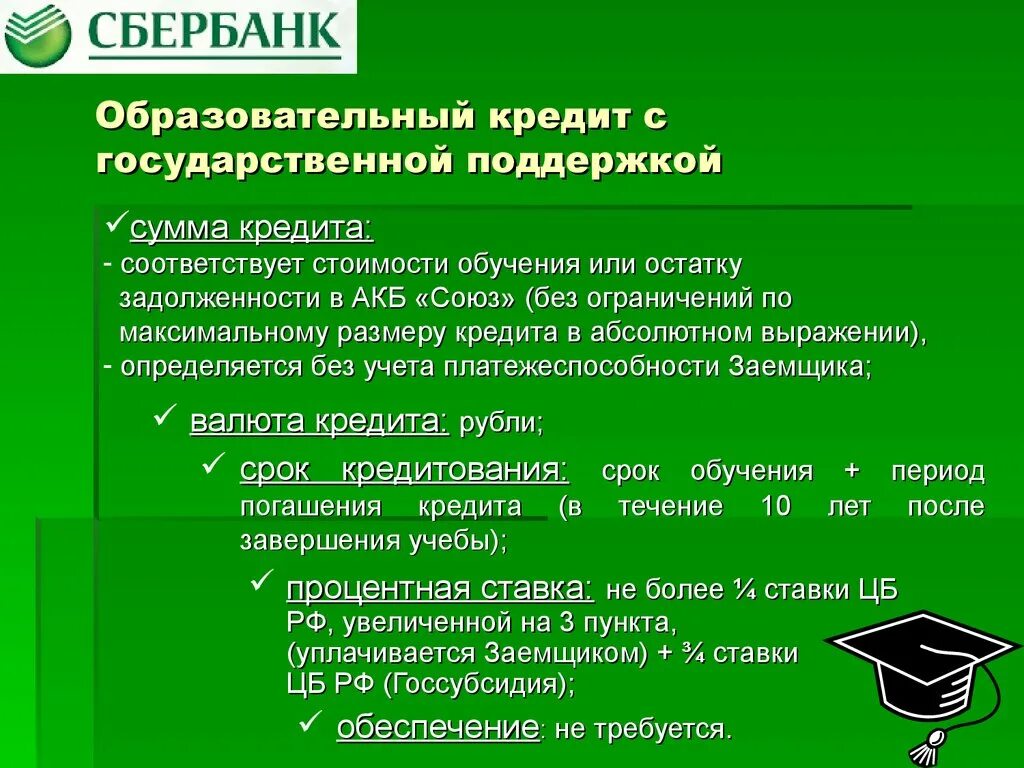 СБЕРБАНК

Образовательный кредит с государственной поддержкой

✓сумма кредита:
- соответствует стоимости обучения или остатку задолженности в АКБ «Союз» (без ограничений по максимальному размеру кредита в абсолютном выражении),
- определяется без учета платежеспособности Заемщика;

✓ валюта кредита: рубли;

✓ срок кредитования: срок обучения + период погашения кредита (в течение 10 лет после завершения учебы);

✓ процентная ставка: не более ¼ ставки ЦБ РФ, увеличенной на 3 пункта, (уплачивается Заемщиком) + ¾ ставки ЦБ РФ (Госсубсидия);

✓ обеспечение: не требуется.